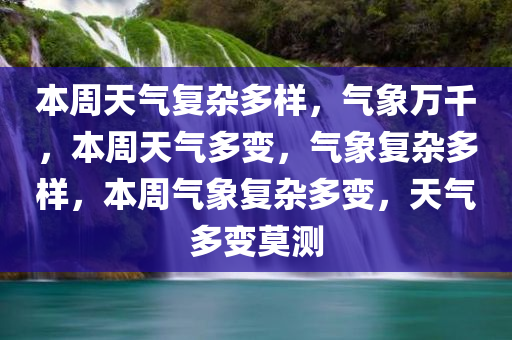 本周天气复杂多样，气象万千，本周天气多变，气象复杂多样，本周气象复杂多变，天气多变莫测